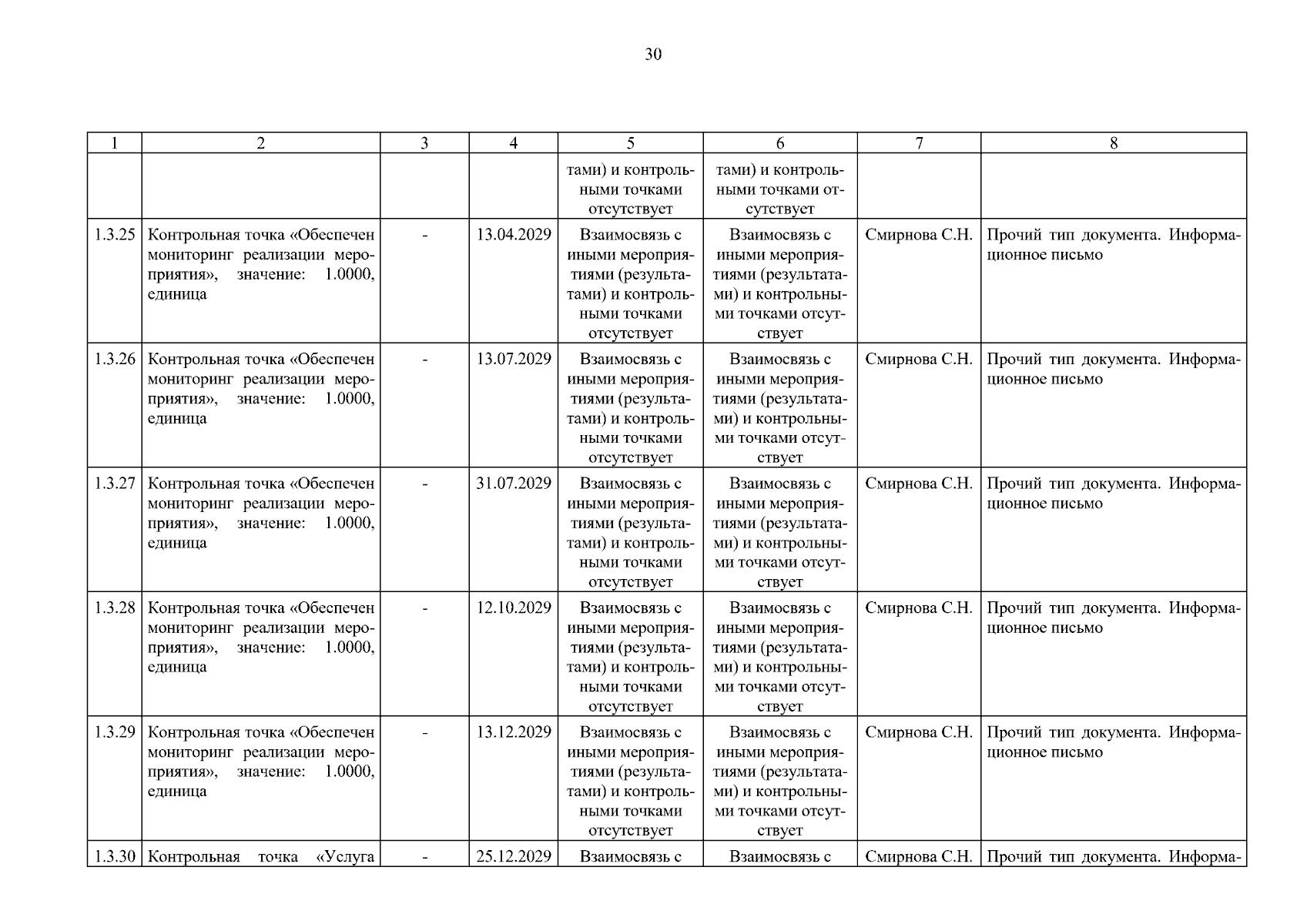 30

| 1 | 2 | 3 | 4 | 5 | 6 | 7 | 8 |
|---|---|---|---|---|---|---|---|
| | | | | тами) и контрольными точками отсутствует | тами) и контрольными точками отсутствует | | |
| 1.3.25 | Контрольная точка «Обеспечен мониторинг реализации мероприятия», значение: 1.0000, единица | - | 13.04.2029 | Взаимосвязь с иными мероприятиями (результатами) и контрольными точками отсутствует | Взаимосвязь с иными мероприятиями (результатами) и контрольными точками отсутствует | Смирнова С.Н. | Прочий тип документа. Информационное письмо |
| 1.3.26 | Контрольная точка «Обеспечен мониторинг реализации мероприятия», значение: 1.0000, единица | - | 13.07.2029 | Взаимосвязь с иными мероприятиями (результатами) и контрольными точками отсутствует | Взаимосвязь с иными мероприятиями (результатами) и контрольными точками отсутствует | Смирнова С.Н. | Прочий тип документа. Информационное письмо |
| 1.3.27 | Контрольная точка «Обеспечен мониторинг реализации мероприятия», значение: 1.0000, единица | - | 31.07.2029 | Взаимосвязь с иными мероприятиями (результатами) и контрольными точками отсутствует | Взаимосвязь с иными мероприятиями (результатами) и контрольными точками отсутствует | Смирнова С.Н. | Прочий тип документа. Информационное письмо |
| 1.3.28 | Контрольная точка «Обеспечен мониторинг реализации мероприятия», значение: 1.0000, единица | - | 12.10.2029 | Взаимосвязь с иными мероприятиями (результатами) и контрольными точками отсутствует | Взаимосвязь с иными мероприятиями (результатами) и контрольными точками отсутствует | Смирнова С.Н. | Прочий тип документа. Информационное письмо |
| 1.3.29 | Контрольная точка «Обеспечен мониторинг реализации мероприятия», значение: 1.0000, единица | - | 13.12.2029 | Взаимосвязь с иными мероприятиями (результатами) и контрольными точками отсутствует | Взаимосвязь с иными мероприятиями (результатами) и контрольными точками отсутствует | Смирнова С.Н. | Прочий тип документа. Информационное письмо |
| 1.3.30 | Контрольная точка «Услуга | - | 25.12.2029 | Взаимосвязь с | Взаимосвязь с | Смирнова С.Н. | Прочий тип документа. Информа- |